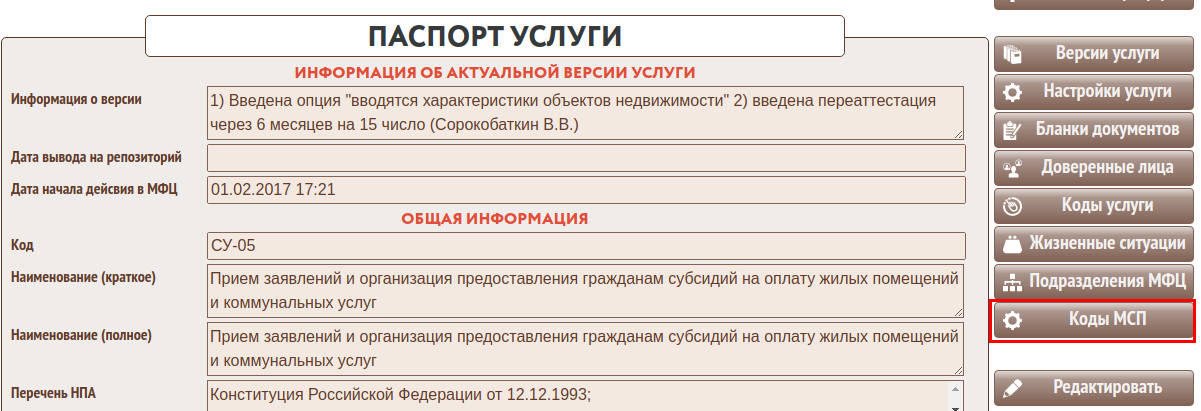 ПАСПОРТ УСЛУГИ

ИНФОРМАЦИЯ ОБ АКТУАЛЬНОЙ ВЕРСИИ УСЛУГИ

Информация о версии
1) Введена опция "вводятся характеристики объектов недвижимости" 2) введена переаттестация через 6 месяцев на 15 число (Сорокобаткин В.В.)

Дата вывода на репозиторий

Дата начала дейсвия в МФЦ
01.02.2017 17:21

ОБЩАЯ ИНФОРМАЦИЯ

Код
СУ-05

Наименование (краткое)
Прием заявлений и организация предоставления гражданам субсидий на оплату жилых помещений и коммунальных услуг

Наименование (полное)
Прием заявлений и организация предоставления гражданам субсидий на оплату жилых помещений и коммунальных услуг

Перечень НПА
Конституция Российской Федерации от 12.12.1993;

Версии услуги
Настройки услуги
Бланки документов
Доверенные лица
Коды услуги
Жизненные ситуации
Подразделения МФЦ
Коды МСП
Редактировать